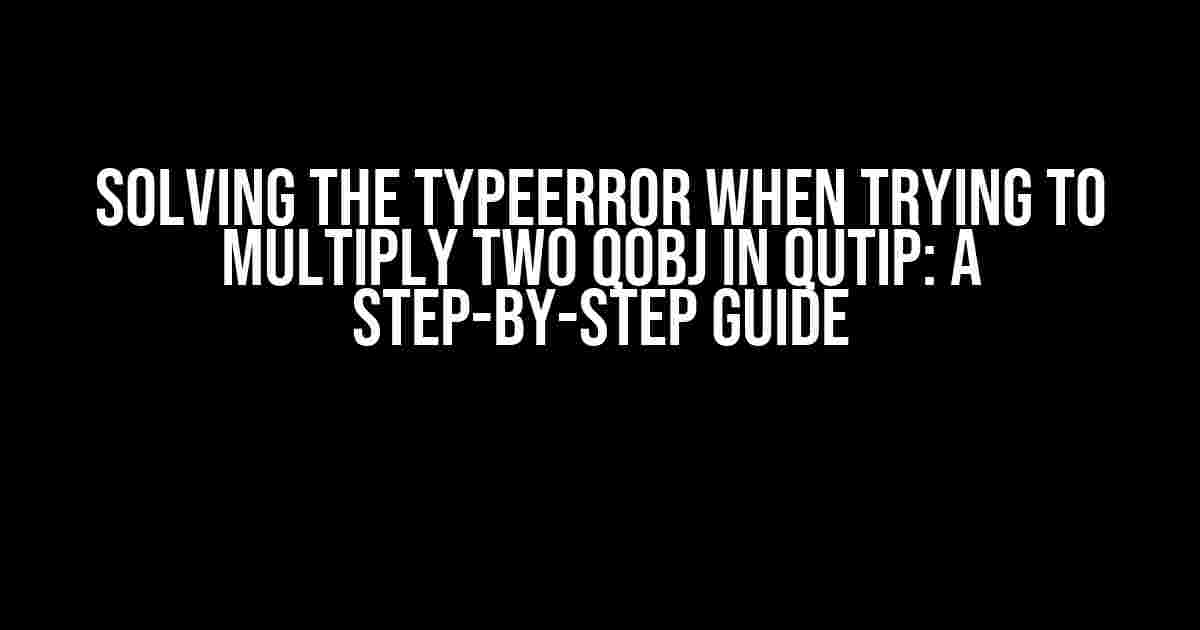 SOLVING THE TYPEERROR WHEN TRYING TO MULTIPLY TWO QOBJ IN QUTIP: A STEP-BY-STEP GUIDE